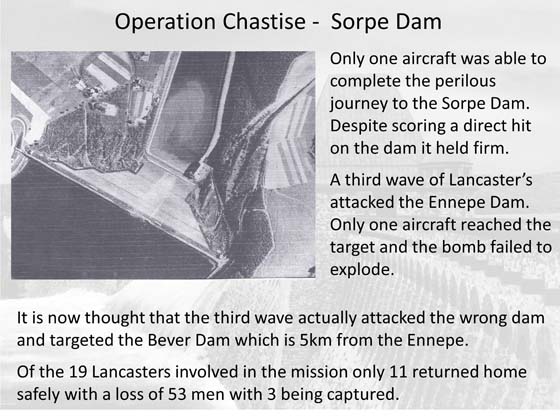 Operation Chastise - Sorpe Dam

Only one aircraft was able to complete the perilous journey to the Sorpe Dam. Despite scoring a direct hit on the dam it held firm.

A third wave of Lancaster's attacked the Ennepe Dam. Only one aircraft reached the target and the bomb failed to explode.

It is now thought that the third wave actually attacked the wrong dam and targeted the Bever Dam which is 5km from the Ennepe.

Of the 19 Lancasters involved in the mission only 11 returned home safely with a loss of 53 men with 3 being captured.